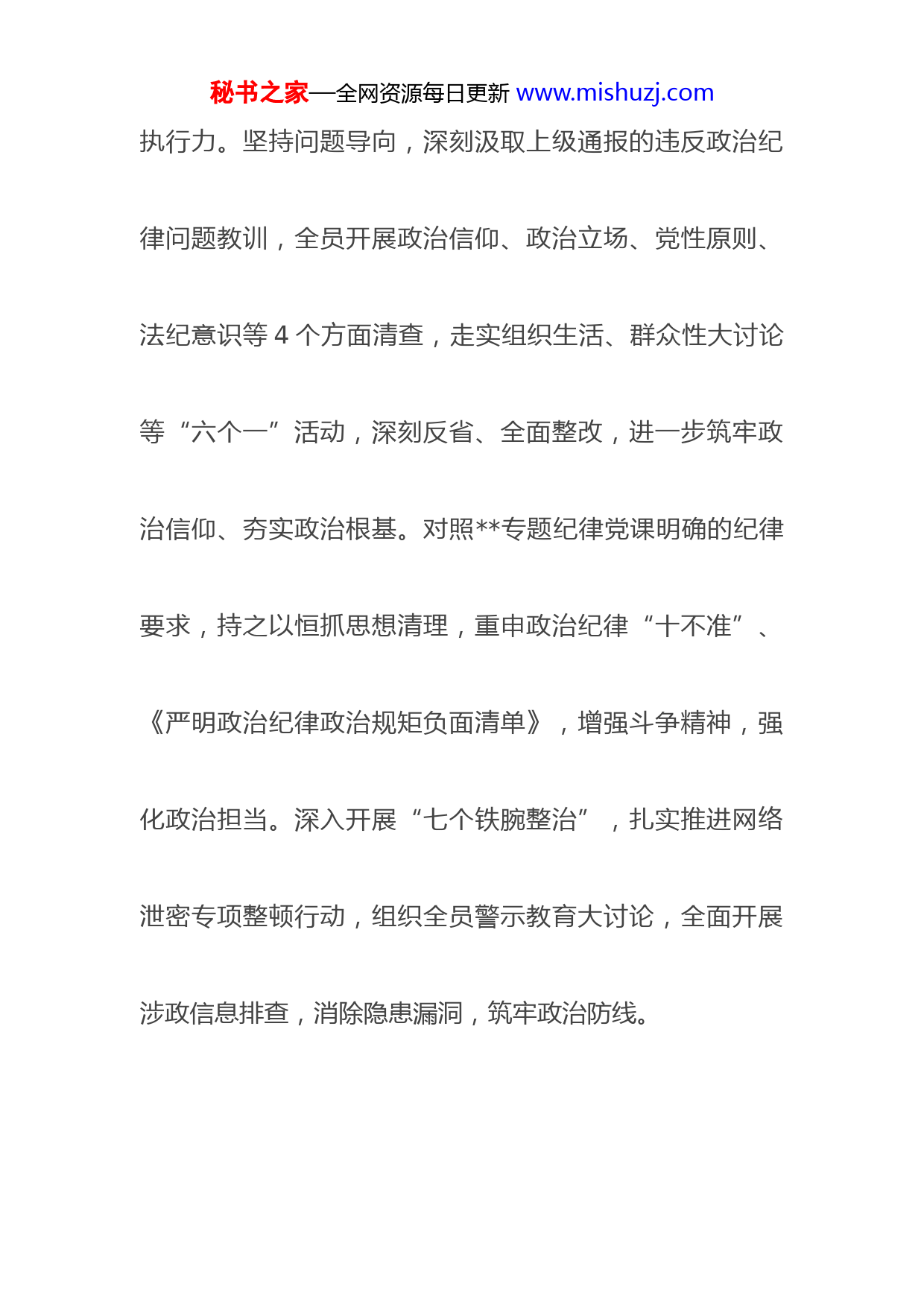 秘书之家—全网资源每日更新 www.mishuzj.com

执行力。坚持问题导向，深刻汲取上级通报的违反政治纪律问题教训，全员开展政治信仰、政治立场、党性原则、法纪意识等 4 个方面清查，走实组织生活、群众性大讨论等“六个一”活动，深刻反省、全面整改，进一步筑牢政治信仰、夯实政治根基。对照**专题纪律党课明确的纪律要求，持之以恒抓思想清理，重申政治纪律“十不准”、《严明政治纪律政治规矩负面清单》，增强斗争精神，强化政治担当。深入开展“七个铁腕整治”，扎实推进网络泄密专项整顿行动，组织全员警示教育大讨论，全面开展涉政信息排查，消除隐患漏洞，筑牢政治防线。